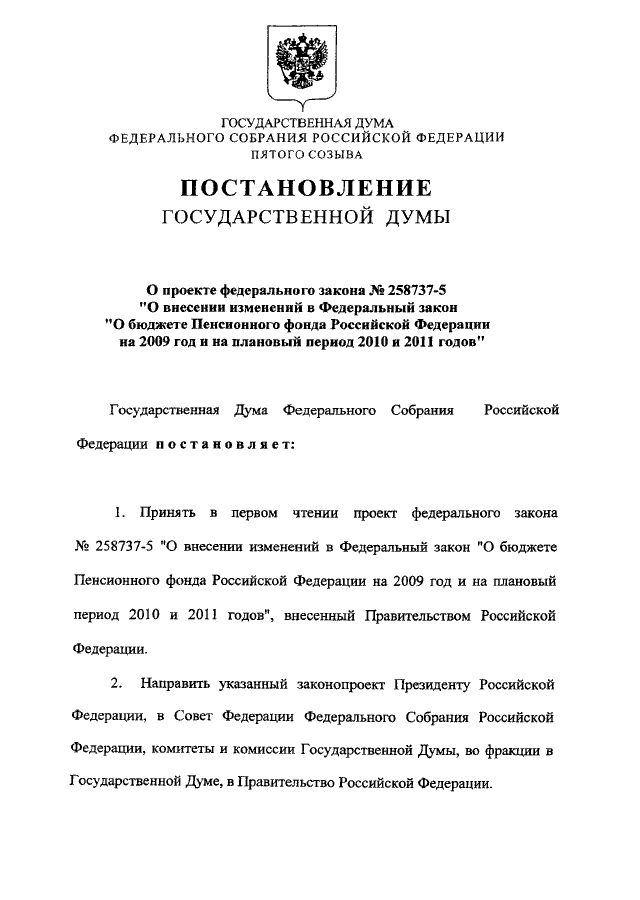 ГОСУДАРСТВЕННАЯ ДУМА
ФЕДЕРАЛЬНОГО СОБРАНИЯ РОССИЙСКОЙ ФЕДЕРАЦИИ
ПЯТОГО СОЗЫВА

ПОСТАНОВЛЕНИЕ
ГОСУДАРСТВЕННОЙ ДУМЫ

О проекте федерального закона № 258737-5
"О внесении изменений в Федеральный закон
"О бюджете Пенсионного фонда Российской Федерации
на 2009 год и на плановый период 2010 и 2011 годов"

Государственная Дума Федерального Собрания Российской Федерации постановляет:

1. Принять в первом чтении проект федерального закона № 258737-5 "О внесении изменений в Федеральный закон "О бюджете Пенсионного фонда Российской Федерации на 2009 год и на плановый период 2010 и 2011 годов", внесенный Правительством Российской Федерации.

2. Направить указанный законопроект Президенту Российской Федерации, в Совет Федерации Федерального Собрания Российской Федерации, комитеты и комиссии Государственной Думы, во фракции в Государственной Думе, в Правительство Российской Федерации.